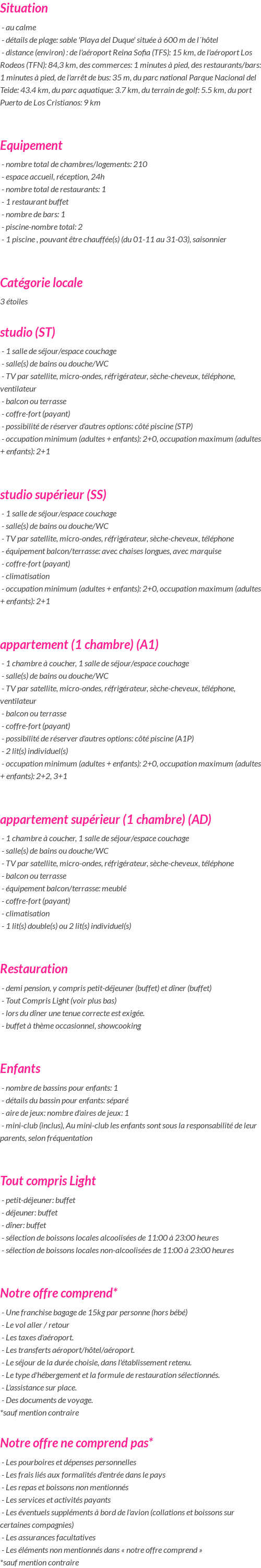 Situation

- au calme
- détails de plage: sable 'Playa del Duque' située à 600 m de l´hôtel
- distance (environ) : de l'aéroport Reina Sofia (TFS): 15 km, de l'aéroport Los Rodeos (TFN): 84,3 km, des commerces: 1 minutes à pied, des restaurants/bars: 1 minutes à pied, de l'arrêt de bus: 35 m, du parc national Parque Nacional del Teide: 43.4 km, du parc aquatique: 3.7 km, du terrain de golf: 5.5 km, du port Puerto de Los Cristianos: 9 km

Equipement

- nombre total de chambres/logements: 210
- espace accueil, réception, 24h
- nombre total de restaurants: 1
- 1 restaurant buffet
- nombre de bars: 1
- piscine-nombre total: 2
- 1 piscine , pouvant être chauffée(s) (du 01-11 au 31-03), saisonnier

Catégorie locale

3 étoiles

studio (ST)

- 1 salle de séjour/espace couchage
- salle(s) de bains ou douche/WC
- TV par satellite, micro-ondes, réfrigérateur, sèche-cheveux, téléphone, ventilateur
- balcon ou terrasse
- coffre-fort (payant)
- possibilité de réserver d'autres options: côté piscine (STP)
- occupation minimum (adultes + enfants): 2+0, occupation maximum (adultes + enfants): 2+1

studio supérieur (SS)

- 1 salle de séjour/espace couchage
- salle(s) de bains ou douche/WC
- TV par satellite, micro-ondes, réfrigérateur, sèche-cheveux, téléphone
- équipement balcon/terrasse: avec chaises longues, avec marquise
- coffre-fort (payant)
- climatisation
- occupation minimum (adultes + enfants): 2+0, occupation maximum (adultes + enfants): 2+1

appartement (1 chambre) (A1)

- 1 chambre à coucher, 1 salle de séjour/espace couchage
- salle(s) de bains ou douche/WC
- TV par satellite, micro-ondes, réfrigérateur, sèche-cheveux, téléphone, ventilateur
- balcon ou terrasse
- coffre-fort (payant)
- possibilité de réserver d'autres options: côté piscine (A1P)
- 2 lit(s) individuel(s)
- occupation minimum (adultes + enfants): 2+0, occupation maximum (adultes + enfants): 2+2, 3+1

appartement supérieur (1 chambre) (AD)

- 1 chambre à coucher, 1 salle de séjour/espace couchage
- salle(s) de bains ou douche/WC
- TV par satellite, micro-ondes, réfrigérateur, sèche-cheveux, téléphone
- balcon ou terrasse
- équipement balcon/terrasse: meublé
- coffre-fort (payant)
- climatisation
- 1 lit(s) double(s) ou 2 lit(s) individuel(s)

Restauration

- demi pension, y compris petit-déjeuner (buffet) et dîner (buffet)
- Tout Compris Light (voir plus bas)
- lors du dîner une tenue correcte est exigée.
- buffet à thème occasionnel, showcooking

Enfants

- nombre de bassins pour enfants: 1
- détails du bassin pour enfants: séparé
- aire de jeux: nombre d'aires de jeux: 1
- mini-club (inclus), Au mini-club les enfants sont sous la responsabilité de leur parents, selon fréquentation

Tout compris Light

- petit-déjeuner: buffet
- déjeuner: buffet
- dîner: buffet
- sélection de boissons locales alcoolisées de 11:00 à 23:00 heures
- sélection de boissons locales non-alcoolisées de 11:00 à 23:00 heures

Notre offre comprend*

- Une franchise bagage de 15kg par personne (hors bébé)
- Le vol aller / retour
- Les taxes d'aéroport.
- Les transferts aéroport/hôtel/aéroport.
- Le séjour de la durée choisie, dans l'établissement retenu.
- Le type d'hébergement et la formule de restauration sélectionnés.
- L'assistance sur place.
- Des documents de voyage.
*sauf mention contraire

Notre offre ne comprend pas*

- Les pourboires et dépenses personnelles
- Les frais liés aux formalités d'entrée dans le pays
- Les repas et boissons non mentionnés
- Les services et activités payants
- Les éventuels suppléments à bord de l'avion (collations et boissons sur certaines compagnies)
- Les assurances facultatives
- Les éléments non mentionnés dans « notre offre comprend »
*sauf mention contraire